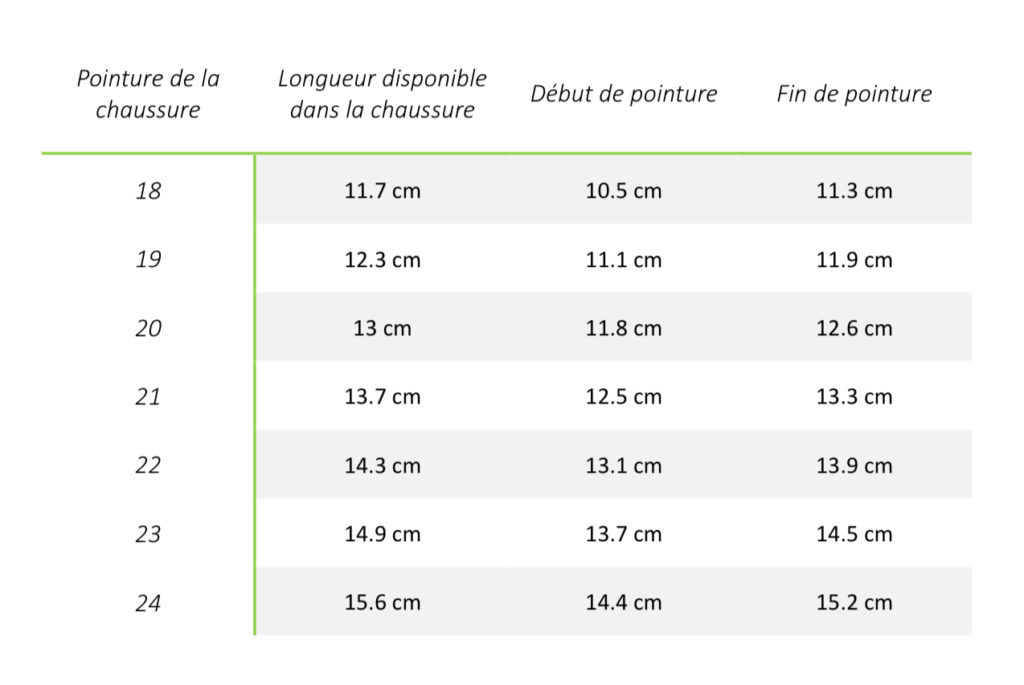 | Pointure de la chaussure | Longueur disponible dans la chaussure | Début de pointure | Fin de pointure |
|---|---|---|---|
| 18 | 11.7 cm | 10.5 cm | 11.3 cm |
| 19 | 12.3 cm | 11.1 cm | 11.9 cm |
| 20 | 13 cm | 11.8 cm | 12.6 cm |
| 21 | 13.7 cm | 12.5 cm | 13.3 cm |
| 22 | 14.3 cm | 13.1 cm | 13.9 cm |
| 23 | 14.9 cm | 13.7 cm | 14.5 cm |
| 24 | 15.6 cm | 14.4 cm | 15.2 cm |